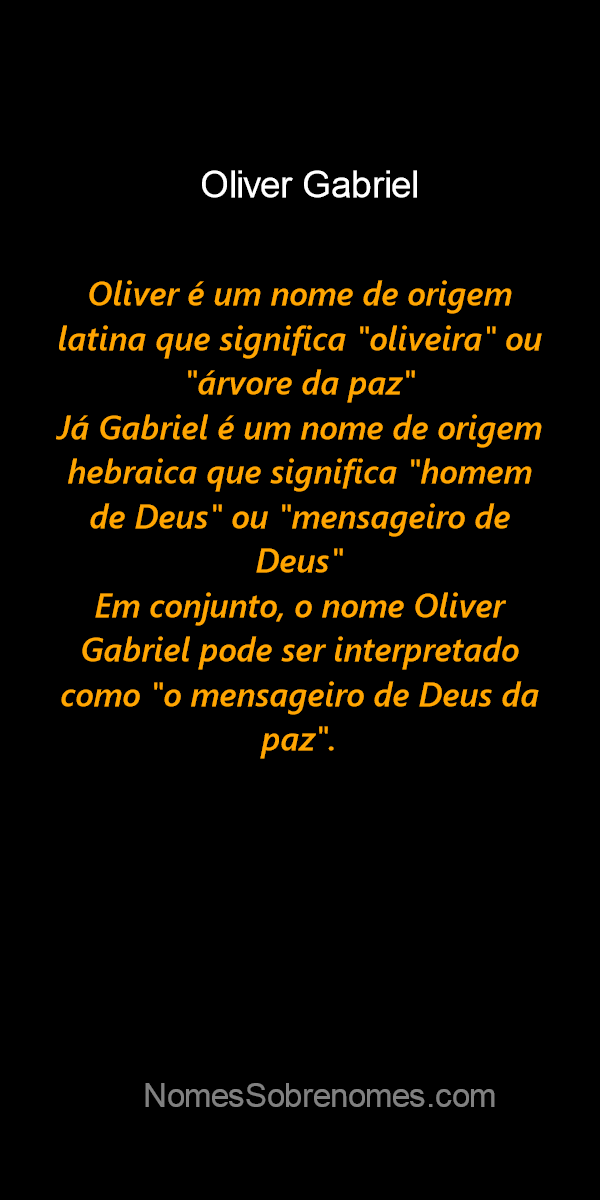 Oliver Gabriel

Oliver é um nome de origem latina que significa "oliveira" ou "árvore da paz"
Já Gabriel é um nome de origem hebraica que significa "homem de Deus" ou "mensageiro de Deus"
Em conjunto, o nome Oliver Gabriel pode ser interpretado como "o mensageiro de Deus da paz".

NomesSobrenomes.com